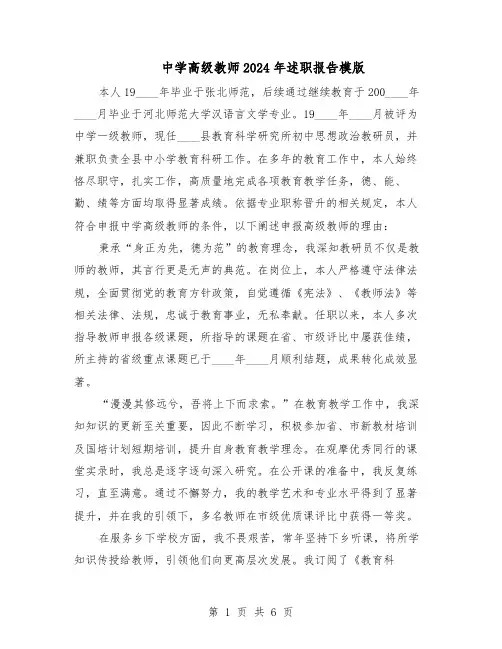 中学高级教师2024年述职报告模版

本人19____年毕业于张北师范，后续通过继续教育于200____年____月毕业于河北师范大学汉语言文学专业。19____年____月被评为中学一级教师，现任____县教育科学研究所初中思想政治教研员，并兼职负责全县中小学教育科研工作。在多年的教育工作中，本人始终恪尽职守，扎实工作，高质量地完成各项教育教学任务，德、能、勤、绩等方面均取得显著成绩。依据专业职称晋升的相关规定，本人符合申报中学高级教师的条件，以下阐述申报高级教师的理由：

秉承“身正为先，德为范”的教育理念，我深知教研员不仅是教师的教师，其言行更是无声的典范。在岗位上，本人严格遵守法律法规，全面贯彻党的教育方针政策，自觉遵循《宪法》、《教师法》等相关法律、法规，忠诚于教育事业，无私奉献。任职以来，本人多次指导教师申报各级课题，所指导的课题在省、市级评比中屡获佳绩，所主持的省级重点课题已于____年____月顺利结题，成果转化成效显著。

“漫漫其修远兮，吾将上下而求索。”在教育教学工作中，我深知知识的更新至关重要，因此不断学习，积极参加省、市新教材培训及国培计划短期培训，提升自身教育教学理念。在观摩优秀同行的课堂实录时，我总是逐字逐句深入研究。在公开课的准备中，我反复练习，直至满意。通过不懈努力，我的教学艺术和专业水平得到了显著提升，并在我的引领下，多名教师在市级优质课评比中获得一等奖。

在服务乡下学校方面，我不畏艰苦，常年坚持下乡听课，将所学知识传授给教师，引领他们向更高层次发展。我订阅了《教育科

第 1 页 共 6 页